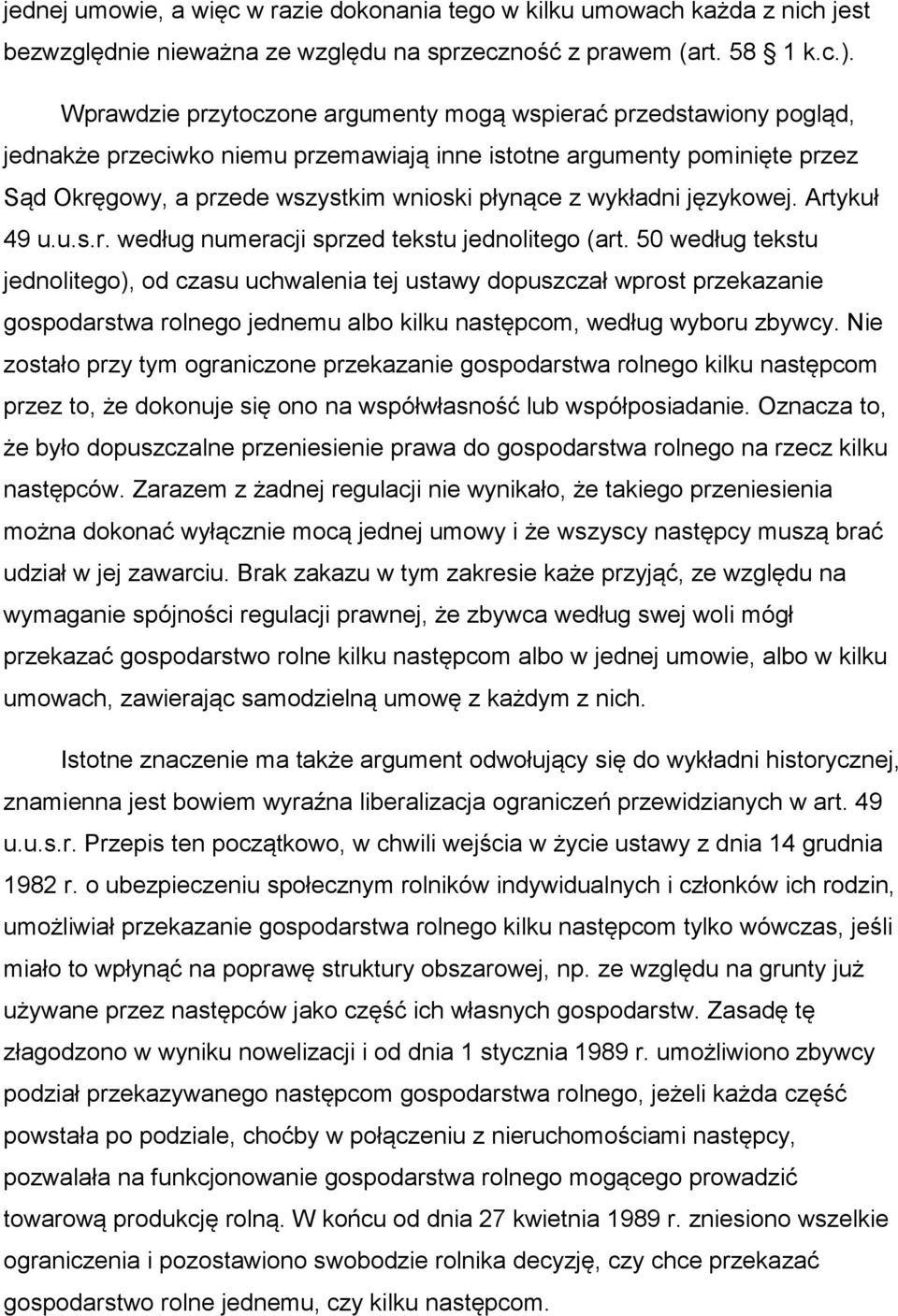 jednej umowie, a więc w razie dokonania tego w kilku umowach każda z nich jest bezwzględnie nieważna ze względu na sprzeczność z prawem (art. 58 1 k.c.).

Wprawdzie przytoczone argumenty mogą wspierać przedstawiony pogląd, jednakże przeciwko niemu przemawiają inne istotne argumenty pominięte przez Sąd Okręgowy, a przede wszystkim wnioski płynące z wykładni językowej. Artykuł 49 u.u.s.r. według numeracji sprzed tekstu jednolitego (art. 50 według tekstu jednolitego), od czasu uchwalenia tej ustawy dopuszczał wprost przekazanie gospodarstwa rolnego jednemu albo kilku następcom, według wyboru zbywcy. Nie zostało przy tym ograniczone przekazanie gospodarstwa rolnego kilku następcom przez to, że dokonuje się ono na współwłasność lub współposiadanie. Oznacza to, że było dopuszczalne przeniesienie prawa do gospodarstwa rolnego na rzecz kilku następców. Zarazem z żadnej regulacji nie wynikało, że takiego przeniesienia można dokonać wyłącznie mocą jednej umowy i że wszyscy następcy muszą brać udział w jej zawarciu. Brak zakazu w tym zakresie każe przyjąć, ze względu na wymaganie spójności regulacji prawnej, że zbywca według swej woli mógł przekazać gospodarstwo rolne kilku następcom albo w jednej umowie, albo w kilku umowach, zawierając samodzielną umowę z każdym z nich.

Istotne znaczenie ma także argument odwołujący się do wykładni historycznej, znamienna jest bowiem wyraźna liberalizacja ograniczeń przewidzianych w art. 49 u.u.s.r. Przepis ten początkowo, w chwili wejścia w życie ustawy z dnia 14 grudnia 1982 r. o ubezpieczeniu społecznym rolników indywidualnych i członków ich rodzin, umożliwiał przekazanie gospodarstwa rolnego kilku następcom tylko wówczas, jeśli miało to wpłynąć na poprawę struktury obszarowej, np. ze względu na grunty już używane przez następców jako część ich własnych gospodarstw. Zasadę tę złagodzono w wyniku nowelizacji i od dnia 1 stycznia 1989 r. umożliwiono zbywcy podział przekazywanego następcom gospodarstwa rolnego, jeżeli każda część powstała po podziale, choćby w połączeniu z nieruchomościami następcy, pozwalała na funkcjonowanie gospodarstwa rolnego mogącego prowadzić towarową produkcję rolną. W końcu od dnia 27 kwietnia 1989 r. zniesiono wszelkie ograniczenia i pozostawiono swobodzie rolnika decyzję, czy chce przekazać gospodarstwo rolne jednemu, czy kilku następcom.